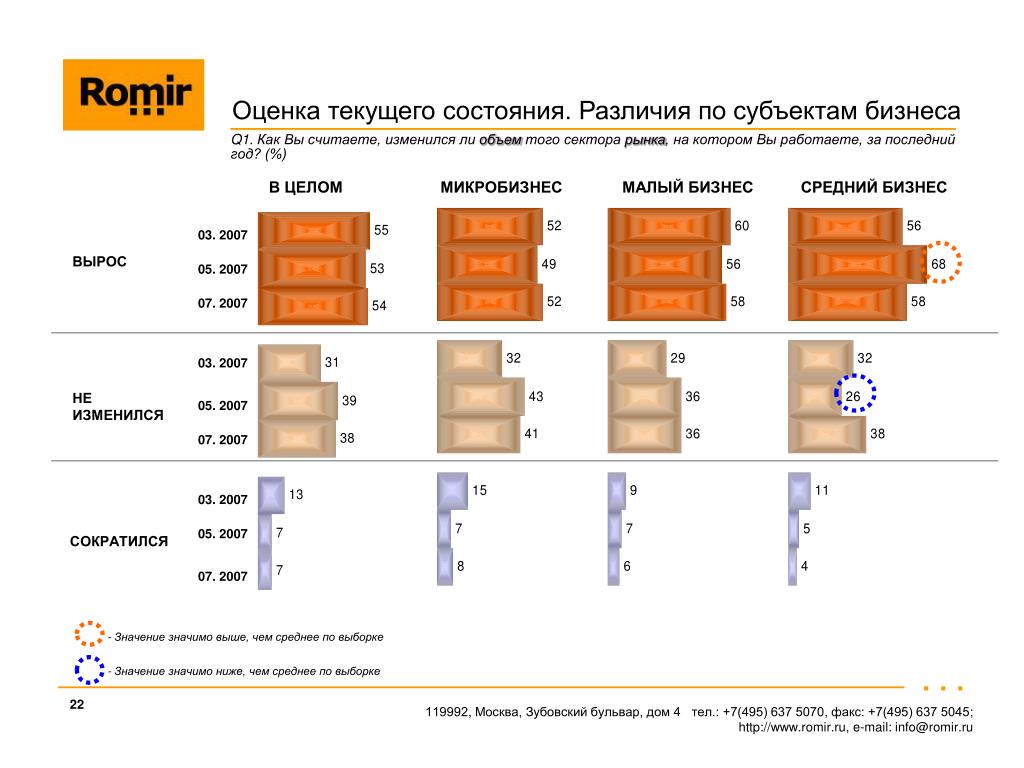 Romir

Оценка текущего состояния. Различия по субъектам бизнеса

Q1. Как Вы считаете, изменился ли объем того сектора рынка, на котором Вы работаете, за последний год? (%)

| | | В ЦЕЛОМ | МИКРОБИЗНЕС | МАЛЫЙ БИЗНЕС | СРЕДНИЙ БИЗНЕС |
|---|---|---|---|---|---|
| ВЫРОС | 03. 2007 | 55 | 52 | 60 | 56 |
| | 05. 2007 | 53 | 49 | 56 | 68 |
| | 07. 2007 | 54 | 52 | 58 | 58 |
| НЕ ИЗМЕНИЛСЯ | 03. 2007 | 31 | 32 | 29 | 32 |
| | 05. 2007 | 39 | 43 | 36 | 26 |
| | 07. 2007 | 38 | 41 | 36 | 38 |
| СОКРАТИЛСЯ | 03. 2007 | 13 | 15 | 9 | 11 |
| | 05. 2007 | 7 | 7 | 7 | 5 |
| | 07. 2007 | 7 | 8 | 6 | 4 |

- Значение значимо выше, чем среднее по выборке

- Значение значимо ниже, чем среднее по выборке

22

119992, Москва, Зубовский бульвар, дом 4 тел.: +7(495) 637 5070, факс: +7(495) 637 5045; http://www.romir.ru, e-mail: info@romir.ru